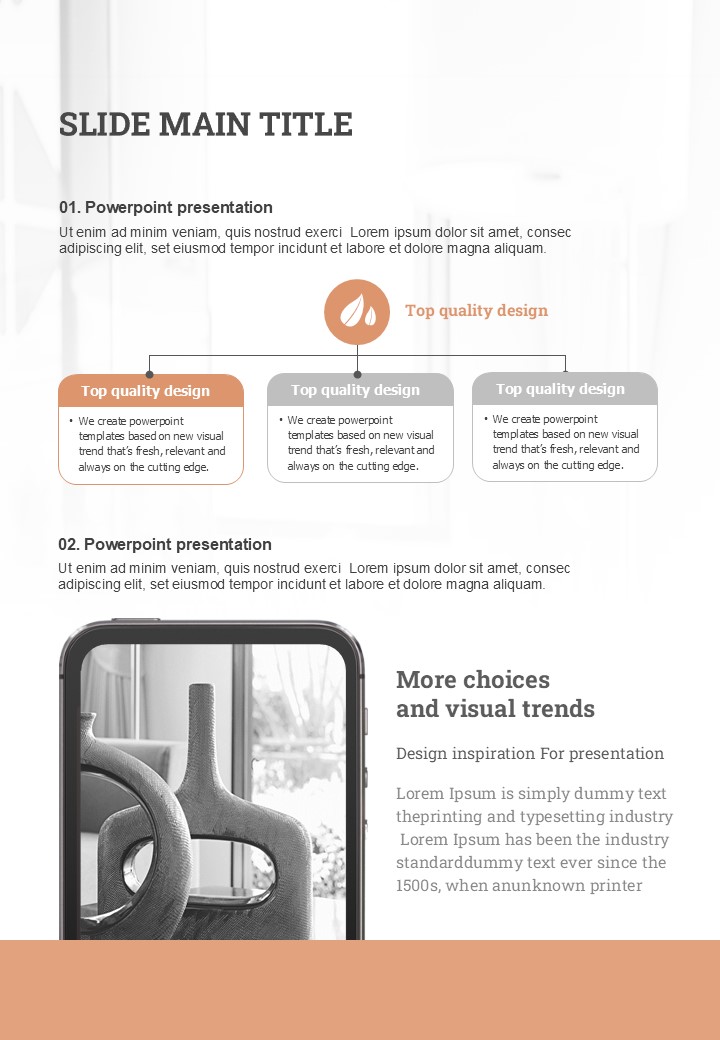 SLIDE MAIN TITLE

01. Powerpoint presentation

Ut enim ad minim veniam, quis nostrud exerci Lorem ipsum dolor sit amet, consec adipiscing elit, set eiusmod tempor incidunt et labore et dolore magna aliquam.

Top quality design

Top quality design

• We create powerpoint templates based on new visual trend that's fresh, relevant and always on the cutting edge.

Top quality design

• We create powerpoint templates based on new visual trend that's fresh, relevant and always on the cutting edge.

Top quality design

• We create powerpoint templates based on new visual trend that's fresh, relevant and always on the cutting edge.

02. Powerpoint presentation

Ut enim ad minim veniam, quis nostrud exerci Lorem ipsum dolor sit amet, consec adipiscing elit, set eiusmod tempor incidunt et labore et dolore magna aliquam.

More choices
and visual trends

Design inspiration For presentation

Lorem Ipsum is simply dummy text theprinting and typesetting industry Lorem Ipsum has been the industry standarddummy text ever since the 1500s, when anunknown printer